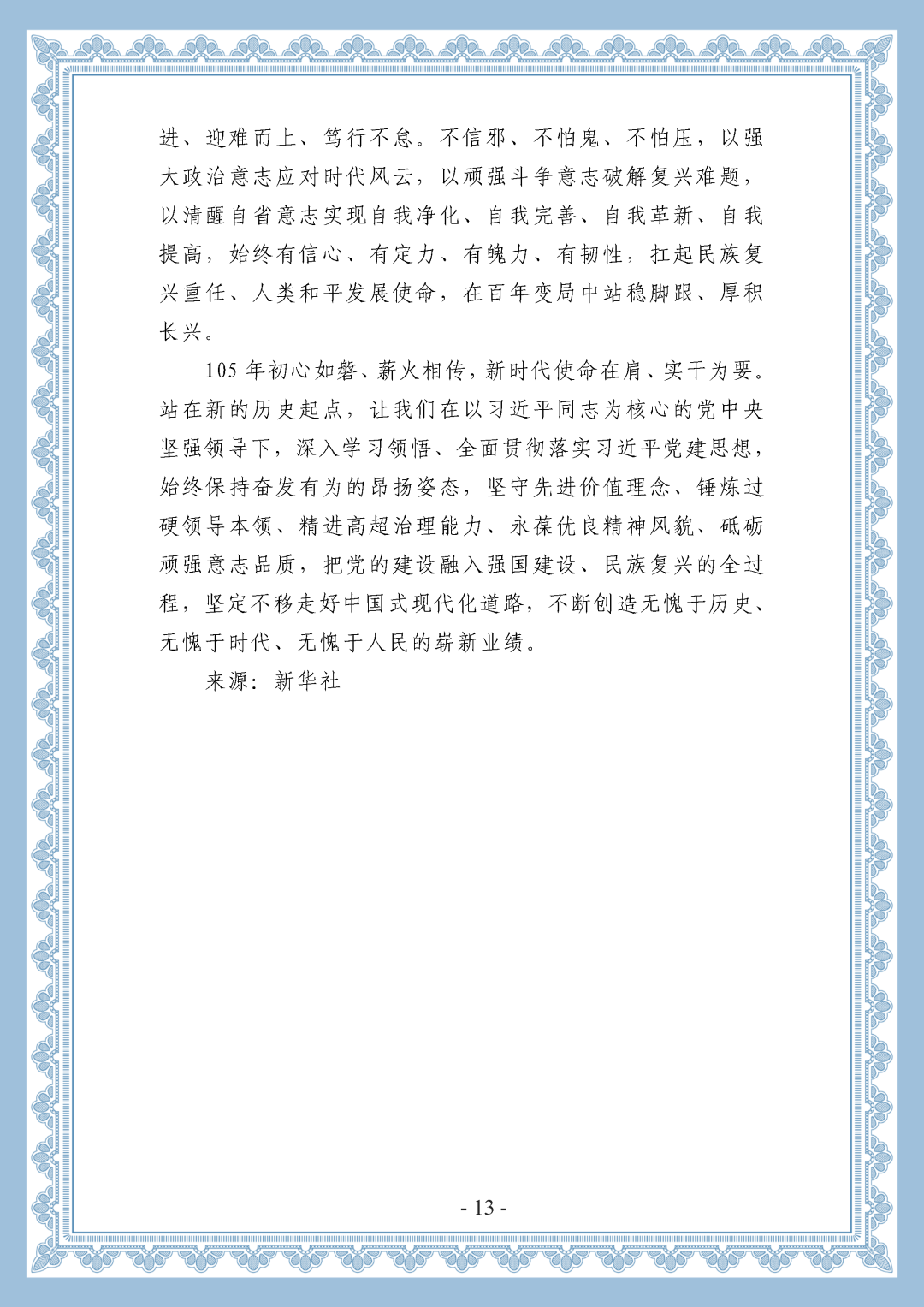 进、迎难而上、笃行不怠。不信邪、不怕鬼、不怕压，以强大政治意志应对时代风云，以顽强斗争意志破解复兴难题，以清醒自省意志实现自我净化、自我完善、自我革新、自我提高，始终有信心、有定力、有魄力、有韧性，扛起民族复兴重任、人类和平发展使命，在百年变局中站稳脚跟、厚积长兴。

105 年初心如磐、薪火相传，新时代使命在肩、实干为要。站在新的历史起点，让我们在以习近平同志为核心的党中央坚强领导下，深入学习领悟、全面贯彻落实习近平党建思想，始终保持奋发有为的昂扬姿态，坚守先进价值理念、锤炼过硬领导本领、精进高超治理能力、永葆优良精神风貌、砥砺顽强意志品质，把党的建设融入强国建设、民族复兴的全过程，坚定不移走好中国式现代化道路，不断创造无愧于历史、无愧于时代、无愧于人民的崭新业绩。

来源：新华社

- 13 -